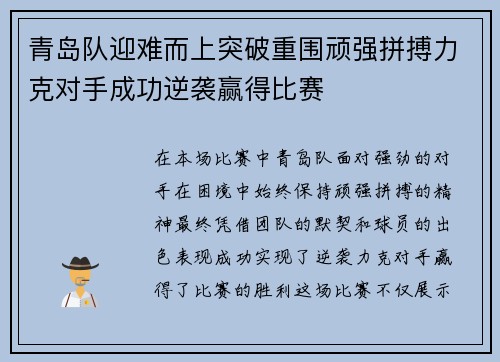 青岛队迎难而上突破重围顽强拼搏力克对手成功逆袭赢得比赛

在本场比赛中青岛队面对强劲的对手在困境中始终保持顽强拼搏的精神最终凭借团队的默契和球员的出色表现成功实现了逆袭力克对手赢得了比赛的胜利这场比赛不仅展示